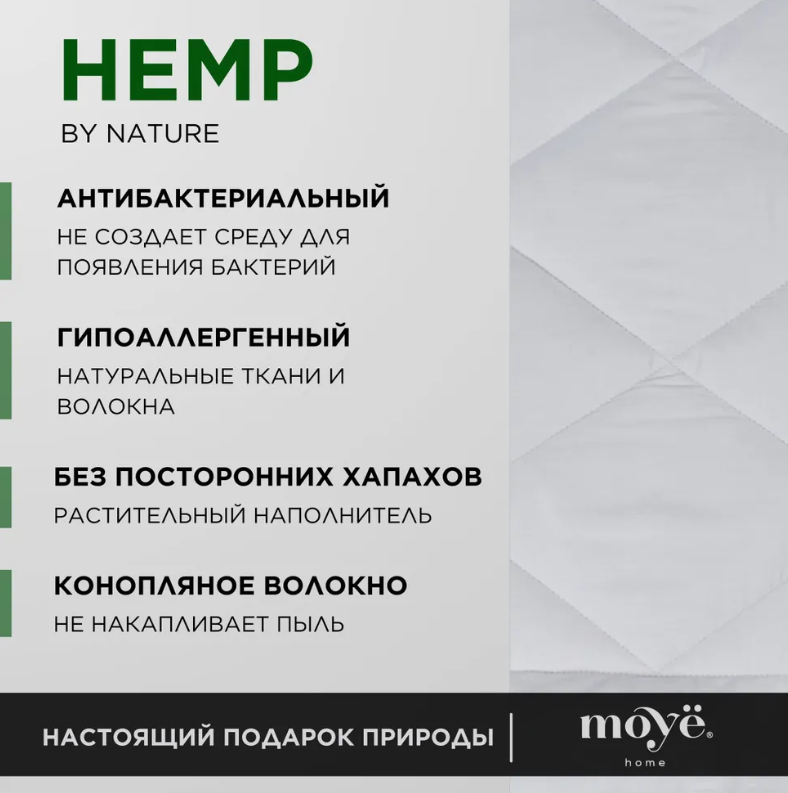 HEMP
BY NATURE

АНТИБАКТЕРИАЛЬНЫЙ
НЕ СОЗДАЕТ СРЕДУ ДЛЯ ПОЯВЛЕНИЯ БАКТЕРИЙ

ГИПОАЛЛЕРГЕННЫЙ
НАТУРАЛЬНЫЕ ТКАНИ И ВОЛОКНА

БЕЗ ПОСТОРОННИХ ХАПАХОВ
РАСТИТЕЛЬНЫЙ НАПОЛНИТЕЛЬ

КОНОПЛЯНОЕ ВОЛОКНО
НЕ НАКАПЛИВАЕТ ПЫЛЬ

НАСТОЯЩИЙ ПОДАРОК ПРИРОДЫ

moyё®
home